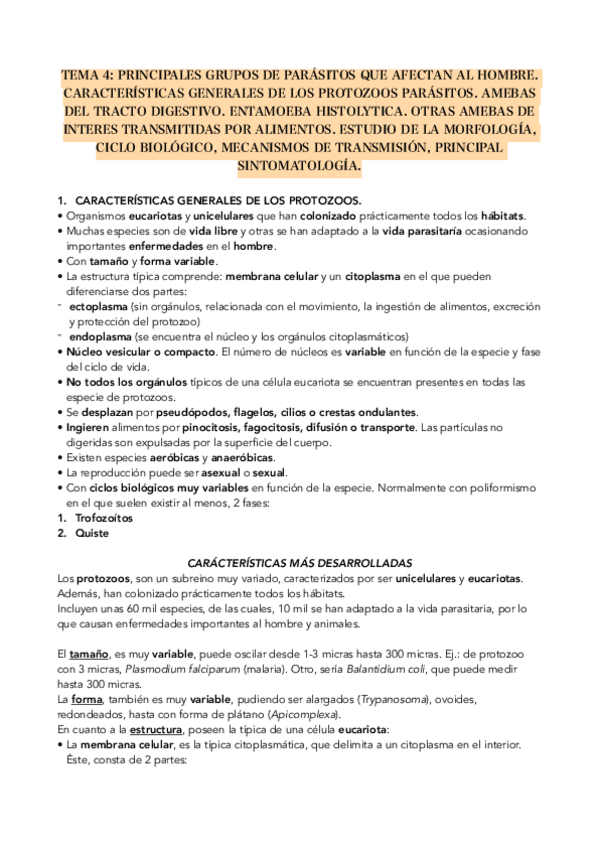 TEMA 4: PRINCIPALES GRUPOS DE PARÁSITOS QUE AFECTAN AL HOMBRE. CARACTERÍSTICAS GENERALES DE LOS PROTOZOOS PARÁSITOS. AMEBAS DEL TRACTO DIGESTIVO. ENTAMOEBA HISTOLYTICA. OTRAS AMEBAS DE INTERES TRANSMITIDAS POR ALIMENTOS. ESTUDIO DE LA MORFOLOGÍA, CICLO BIOLÓGICO, MECANISMOS DE TRANSMISIÓN, PRINCIPAL SINTOMATOLOGÍA.

1. CARACTERÍSTICAS GENERALES DE LOS PROTOZOOS.
• Organismos eucariotas y unicelulares que han colonizado prácticamente todos los hábitats.
• Muchas especies son de vida libre y otras se han adaptado a la vida parasitaría ocasionando importantes enfermedades en el hombre.
• Con tamaño y forma variable.
• La estructura típica comprende: membrana celular y un citoplasma en el que pueden diferenciarse dos partes:
- ectoplasma (sin orgánulos, relacionada con el movimiento, la ingestión de alimentos, excreción y protección del protozoo)
- endoplasma (se encuentra el núcleo y los orgánulos citoplasmáticos)
• Núcleo vesicular o compacto. El número de núcleos es variable en función de la especie y fase del ciclo de vida.
• No todos los orgánulos típicos de una célula eucariota se encuentran presentes en todas las especie de protozoos.
• Se desplazan por pseudópodos, flagelos, cilios o crestas ondulantes.
• Ingieren alimentos por pinocitosis, fagocitosis, difusión o transporte. Las partículas no digeridas son expulsadas por la superficie del cuerpo.
• Existen especies aeróbicas y anaeróbicas.
• La reproducción puede ser asexual o sexual.
• Con ciclos biológicos muy variables en función de la especie. Normalmente con poliformismo en el que suelen existir al menos, 2 fases:
1. Trofozoítos
2. Quiste

CARÁCTERÍSTICAS MÁS DESARROLLADAS
Los protozoos, son un subreino muy variado, caracterizados por ser unicelulares y eucariotas. Además, han colonizado prácticamente todos los hábitats.
Incluyen unas 60 mil especies, de las cuales, 10 mil se han adaptado a la vida parasitaria, por lo que causan enfermedades importantes al hombre y animales.

El tamaño, es muy variable, puede oscilar desde 1-3 micras hasta 300 micras. Ej.: de protozoo con 3 micras, Plasmodium falciparum (malaria). Otro, sería Balantidium coli, que puede medir hasta 300 micras.
La forma, también es muy variable, pudiendo ser alargados (Trypanosoma), ovoides, redondeados, hasta con forma de plátano (Apicomplexa).
En cuanto a la estructura, poseen la típica de una célula eucariota:
• La membrana celular, es la típica citoplasmática, que delimita a un citoplasma en el interior. Éste, consta de 2 partes: